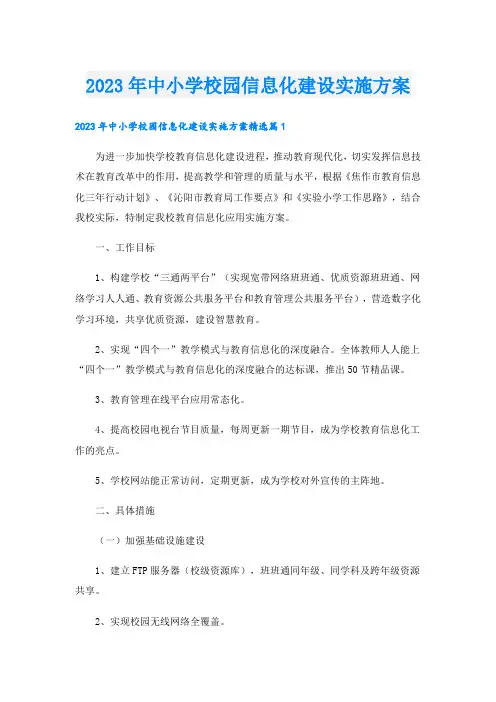 2023年中小学校园信息化建设实施方案

2023年中小学校园信息化建设实施方案精选篇1

为进一步加快学校教育信息化建设进程，推动教育现代化，切实发挥信息技术在教育改革中的作用，提高教学和管理的质量与水平，根据《焦作市教育信息化三年行动计划》、《沁阳市教育局工作要点》和《实验小学工作思路》，结合我校实际，特制定我校教育信息化应用实施方案。

一、工作目标

1、构建学校“三通两平台”（实现宽带网络班班通、优质资源班班通、网络学习人人通、教育资源公共服务平台和教育管理公共服务平台），营造数字化学习环境，共享优质资源，建设智慧教育。

2、实现“四个一”教学模式与教育信息化的深度融合。全体教师人人能上“四个一”教学模式与教育信息化的深度融合的达标课，推出50节精品课。

3、教育管理在线平台应用常态化。

4、提高校园电视台节目质量，每周更新一期节目，成为学校教育信息化工作的亮点。

5、学校网站能正常访问，定期更新，成为学校对外宣传的主阵地。

二、具体措施

（一）加强基础设施建设

1、建立FTP服务器（校级资源库），班班通同年级、同学科及跨年级资源共享。

2、实现校园无线网络全覆盖。